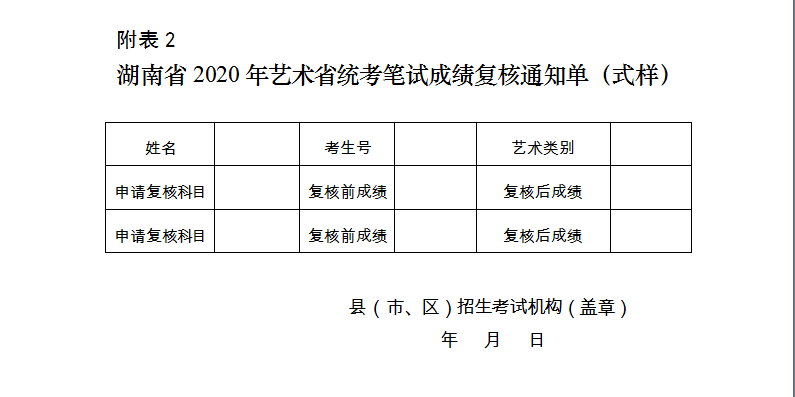 附表 2

湖南省 2020 年艺术省统考笔试成绩复核通知单（式样）

| 姓名 | | 考生号 | | 艺术类别 | |
|---|---|---|---|---|---|
| 申请复核科目 | | 复核前成绩 | | 复核后成绩 | |
| 申请复核科目 | | 复核前成绩 | | 复核后成绩 | |

县（市、区）招生考试机构（盖章）

年 月 日